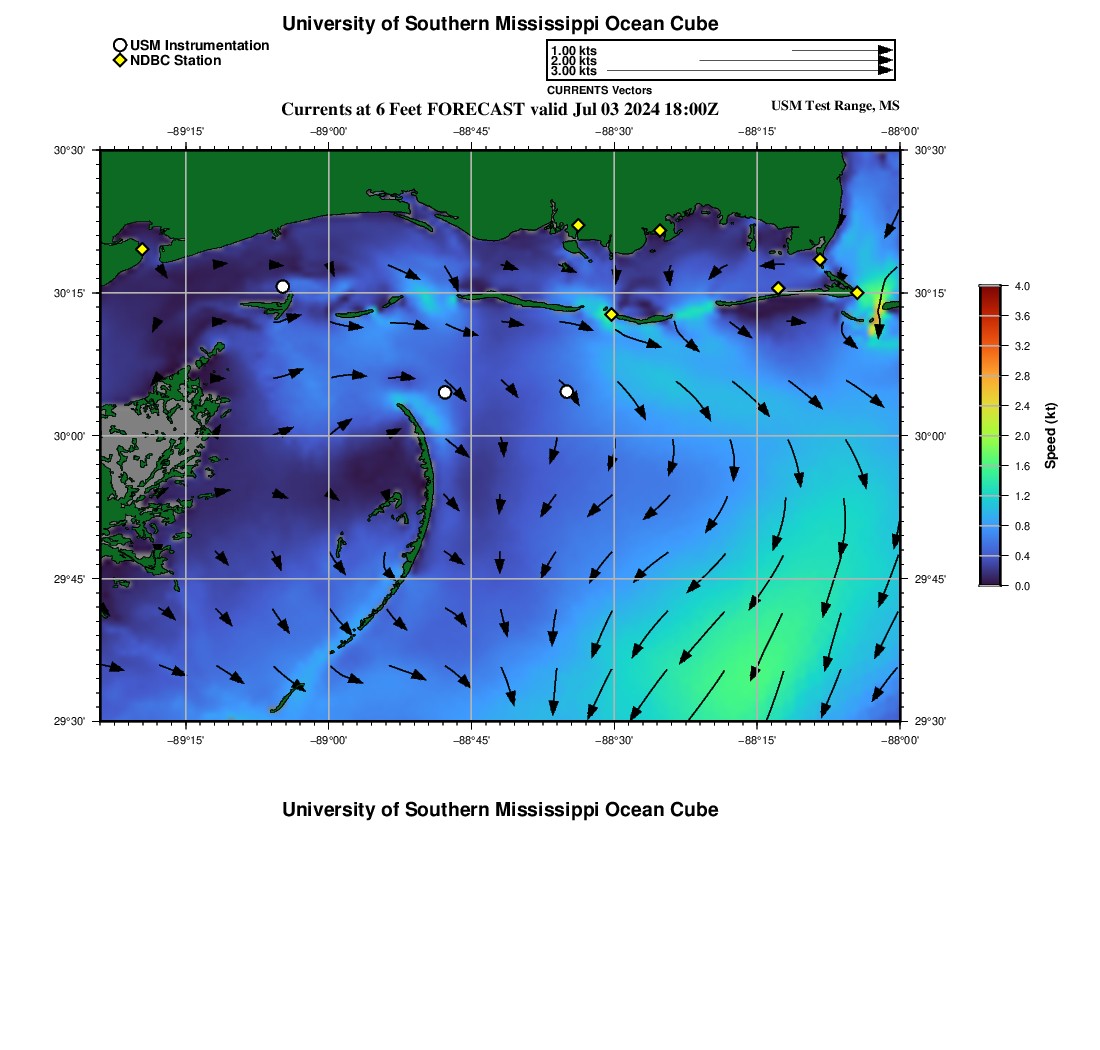 University of Southern Mississippi Ocean Cube

USM Instrumentation
NDBC Station

1.00 kts
2.00 kts
3.00 kts
CURRENTS Vectors

Currents at 6 Feet FORECAST valid Jul 03 2024 18:00Z

USM Test Range, MS

−89°15' −89°00' −88°45' −88°30' −88°15' −88°00'

30°30' 30°15' 30°00' 29°45' 29°30'

30°30' 30°15' 30°00' 29°45' 29°30'

−89°15' −89°00' −88°45' −88°30' −88°15' −88°00'

4.0
3.6
3.2
2.8
2.4
2.0
1.6
1.2
0.8
0.4
0.0
Speed (kt)

University of Southern Mississippi Ocean Cube